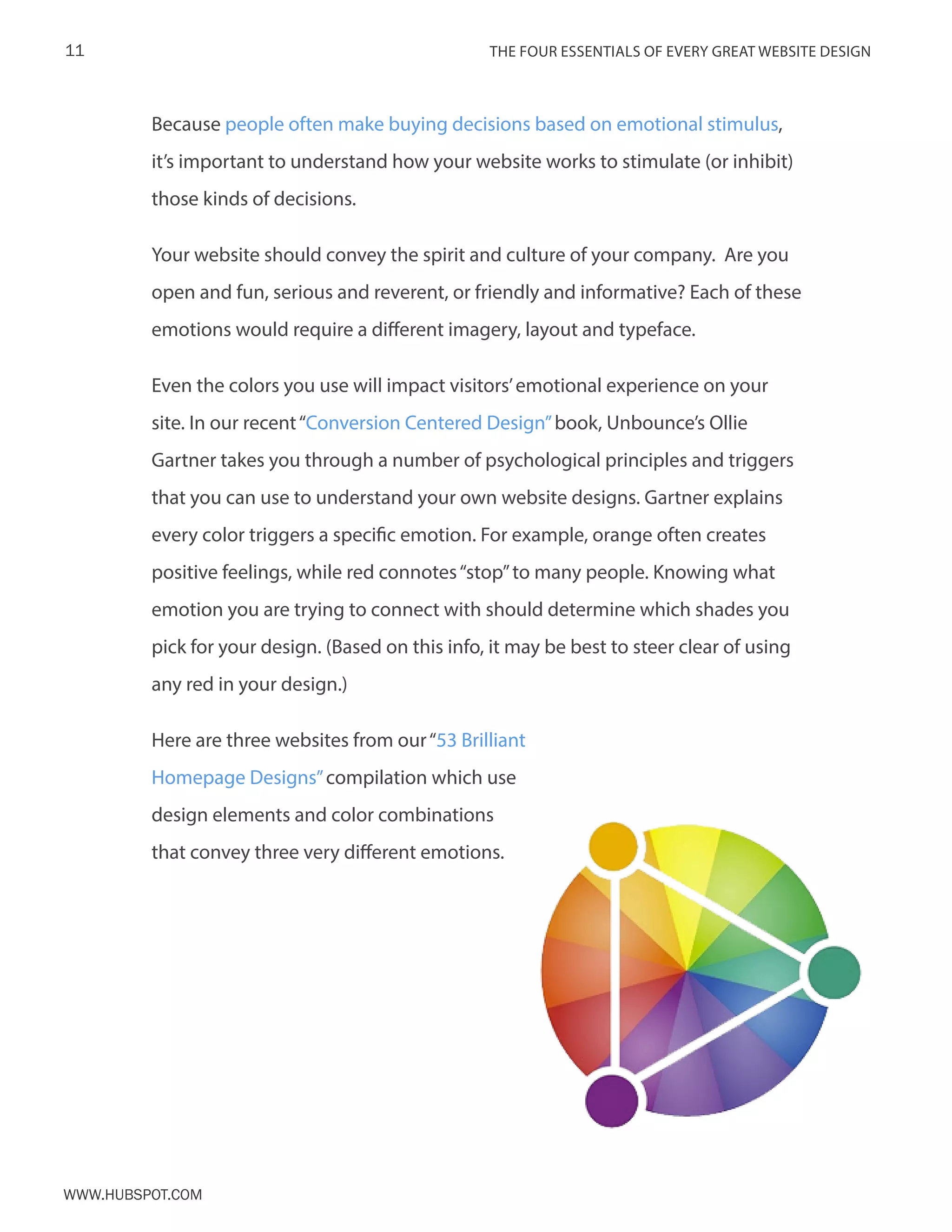 11

THE FOUR ESSENTIALS OF EVERY GREAT WEBSITE DESIGN

Because people often make buying decisions based on emotional stimulus, it's important to understand how your website works to stimulate (or inhibit) those kinds of decisions.

Your website should convey the spirit and culture of your company.  Are you open and fun, serious and reverent, or friendly and informative? Each of these emotions would require a different imagery, layout and typeface.

Even the colors you use will impact visitors' emotional experience on your site. In our recent "Conversion Centered Design" book, Unbounce's Ollie Gartner takes you through a number of psychological principles and triggers that you can use to understand your own website designs. Gartner explains every color triggers a specific emotion. For example, orange often creates positive feelings, while red connotes "stop" to many people. Knowing what emotion you are trying to connect with should determine which shades you pick for your design. (Based on this info, it may be best to steer clear of using any red in your design.)

Here are three websites from our "53 Brilliant Homepage Designs" compilation which use design elements and color combinations that convey three very different emotions.

WWW.HUBSPOT.COM